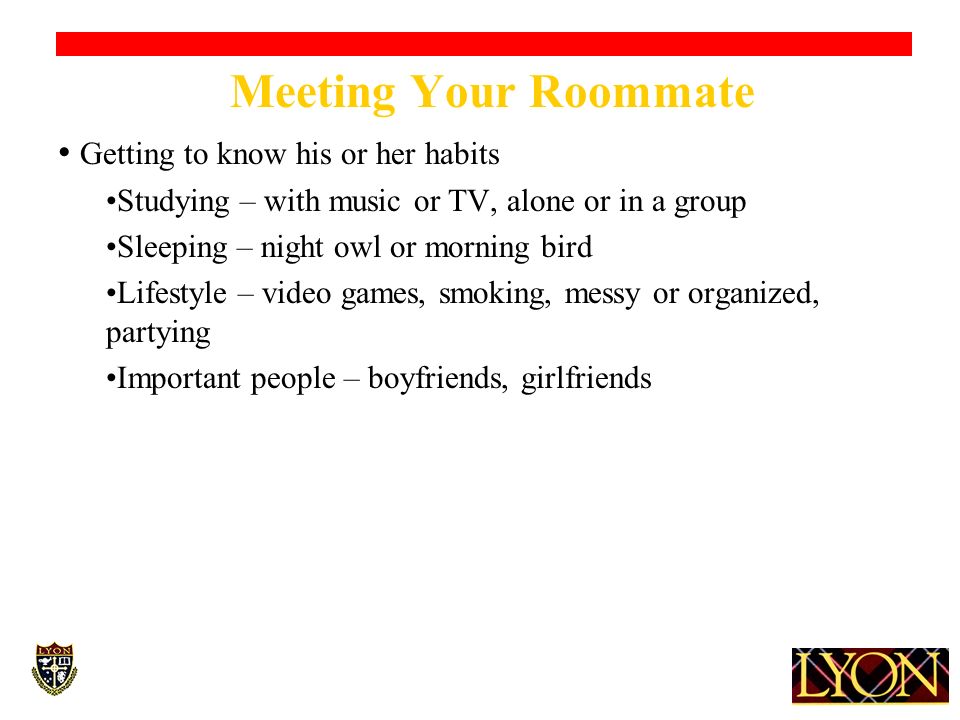 Meeting Your Roommate

• Getting to know his or her habits

•Studying – with music or TV, alone or in a group

•Sleeping – night owl or morning bird

•Lifestyle – video games, smoking, messy or organized, partying

•Important people – boyfriends, girlfriends

LYON

LYON